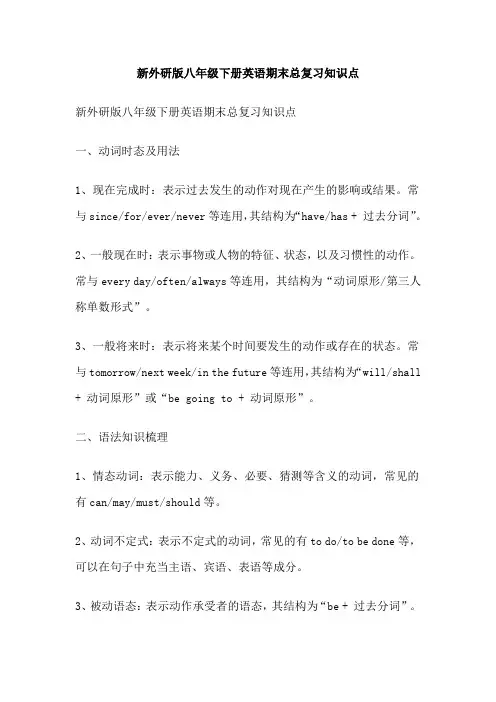 新外研版八年级下册英语期末总复习知识点

新外研版八年级下册英语期末总复习知识点

一、动词时态及用法

1、现在完成时：表示过去发生的动作对现在产生的影响或结果。常与 since/for/ever/never 等连用，其结构为“have/has + 过去分词”。

2、一般现在时：表示事物或人物的特征、状态，以及习惯性的动作。常与 every day/often/always 等连用，其结构为“动词原形/第三人称单数形式”。

3、一般将来时：表示将来某个时间要发生的动作或存在的状态。常与 tomorrow/next week/in the future 等连用，其结构为“will/shall + 动词原形”或“be going to + 动词原形”。

二、语法知识梳理

1、情态动词：表示能力、义务、必要、猜测等含义的动词，常见的有 can/may/must/should 等。

2、动词不定式：表示不定式的动词，常见的有 to do/to be done 等，可以在句子中充当主语、宾语、表语等成分。

3、被动语态：表示动作承受者的语态，其结构为“be + 过去分词”。